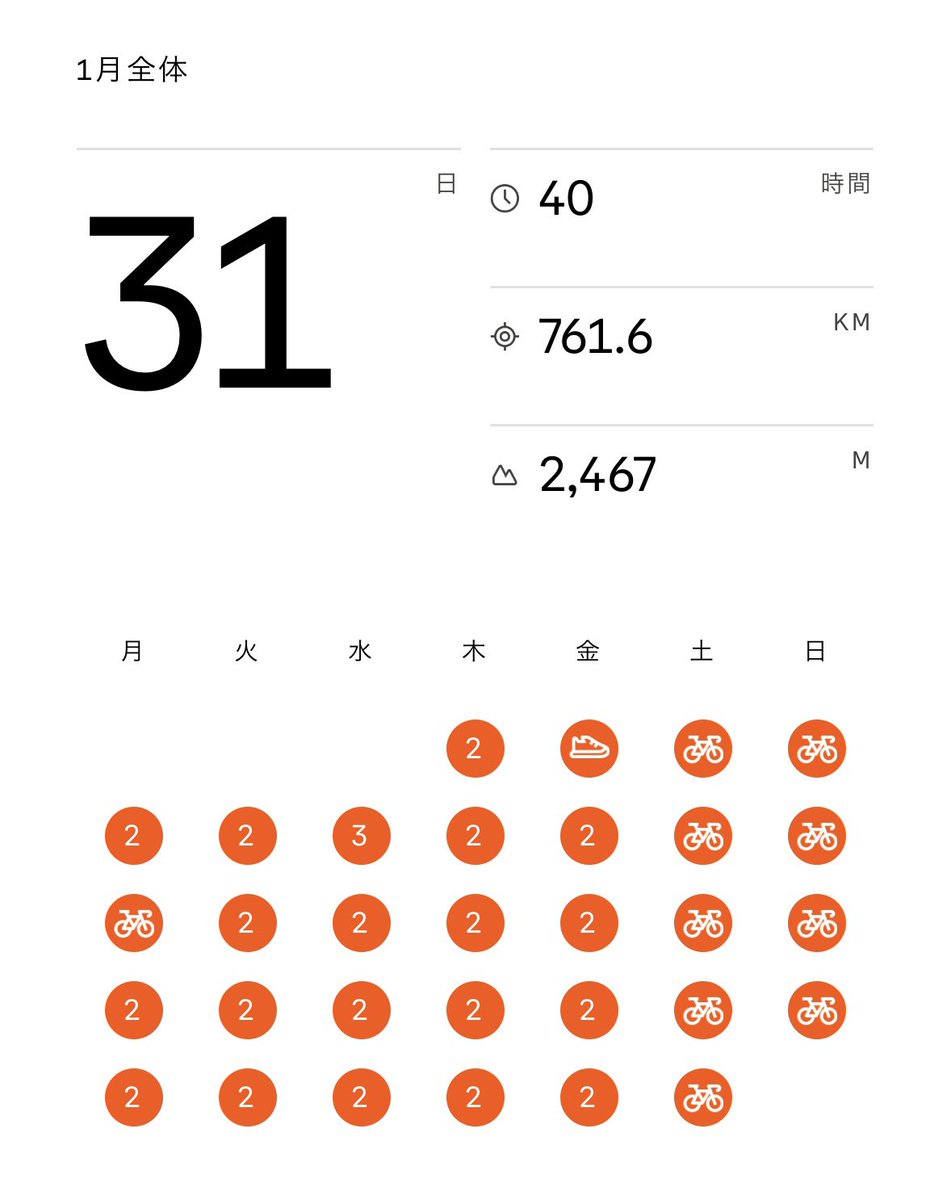 1月全体

31 日

40 時間

761.6 KM

2,467 M

| 月 | 火 | 水 | 木 | 金 | 土 | 日 |
|---|---|---|---|---|---|---|
| | | | 2 | | | |
| 2 | 2 | 3 | 2 | 2 | | |
| | 2 | 2 | 2 | 2 | | |
| 2 | 2 | 2 | 2 | 2 | | |
| 2 | 2 | 2 | 2 | 2 | | |